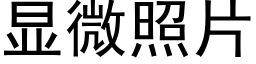 显微照片